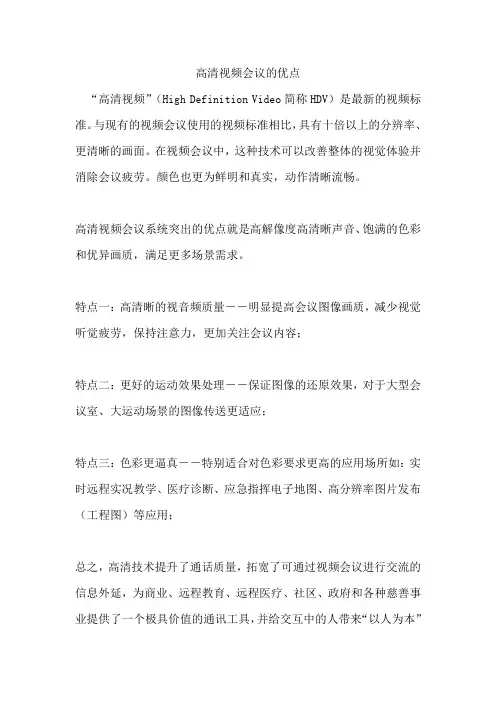 高清视频会议的优点

“高清视频”（High Definition Video 简称 HDV）是最新的视频标准。与现有的视频会议使用的视频标准相比，具有十倍以上的分辨率、更清晰的画面。在视频会议中，这种技术可以改善整体的视觉体验并消除会议疲劳。颜色也更为鲜明和真实，动作清晰流畅。

高清视频会议系统突出的优点就是高解像度高清晰声音、饱满的色彩和优异画质，满足更多场景需求。

特点一：高清晰的视音频质量——明显提高会议图像画质，减少视觉听觉疲劳，保持注意力，更加关注会议内容；

特点二：更好的运动效果处理——保证图像的还原效果，对于大型会议室、大运动场景的图像传送更适应；

特点三：色彩更逼真——特别适合对色彩要求更高的应用场所如：实时远程实况教学、医疗诊断、应急指挥电子地图、高分辨率图片发布（工程图）等应用；

总之，高清技术提升了通话质量，拓宽了可通过视频会议进行交流的信息外延，为商业、远程教育、远程医疗、社区、政府和各种慈善事业提供了一个极具价值的通讯工具，并给交互中的人带来“以人为本”